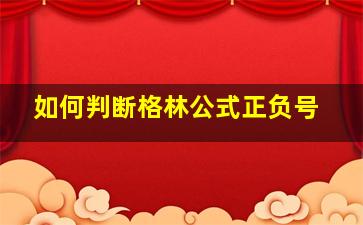 如何判断格林公式正负号